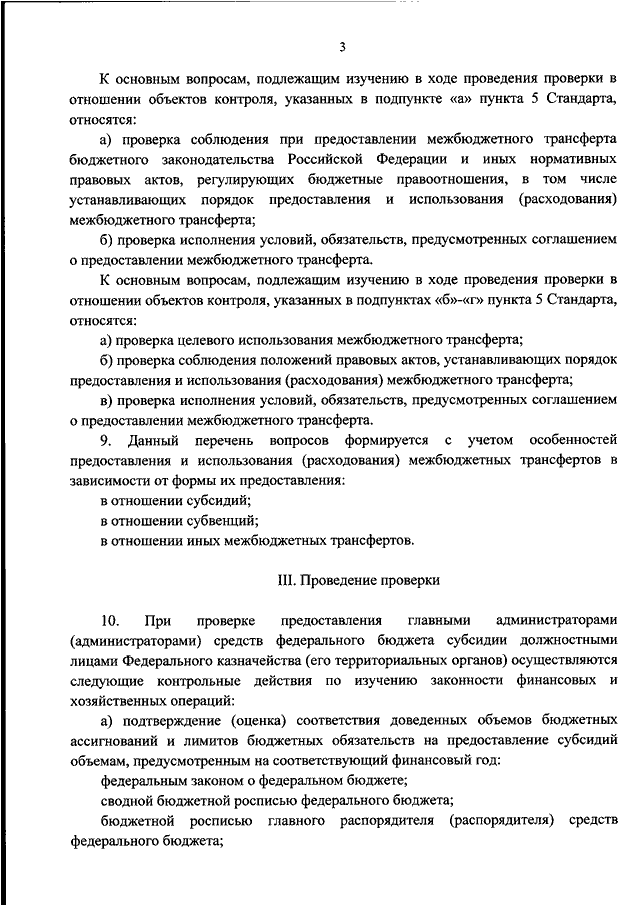 3

К основным вопросам, подлежащим изучению в ходе проведения проверки в отношении объектов контроля, указанных в подпункте «а» пункта 5 Стандарта, относятся:

а) проверка соблюдения при предоставлении межбюджетного трансферта бюджетного законодательства Российской Федерации и иных нормативных правовых актов, регулирующих бюджетные правоотношения, в том числе устанавливающих порядок предоставления и использования (расходования) межбюджетного трансферта;

б) проверка исполнения условий, обязательств, предусмотренных соглашением о предоставлении межбюджетного трансферта.

К основным вопросам, подлежащим изучению в ходе проведения проверки в отношении объектов контроля, указанных в подпунктах «б»-«г» пункта 5 Стандарта, относятся:

а) проверка целевого использования межбюджетного трансферта;

б) проверка соблюдения положений правовых актов, устанавливающих порядок предоставления и использования (расходования) межбюджетного трансферта;

в) проверка исполнения условий, обязательств, предусмотренных соглашением о предоставлении межбюджетного трансферта.

9. Данный перечень вопросов формируется с учетом особенностей предоставления и использования (расходования) межбюджетных трансфертов в зависимости от формы их предоставления:

в отношении субсидий;

в отношении субвенций;

в отношении иных межбюджетных трансфертов.

III. Проведение проверки

10. При проверке предоставления главными администраторами (администраторами) средств федерального бюджета субсидии должностными лицами Федерального казначейства (его территориальных органов) осуществляются следующие контрольные действия по изучению законности финансовых и хозяйственных операций:

а) подтверждение (оценка) соответствия доведенных объемов бюджетных ассигнований и лимитов бюджетных обязательств на предоставление субсидий объемам, предусмотренным на соответствующий финансовый год:

федеральным законом о федеральном бюджете;

сводной бюджетной росписью федерального бюджета;

бюджетной росписью главного распорядителя (распорядителя) средств федерального бюджета;